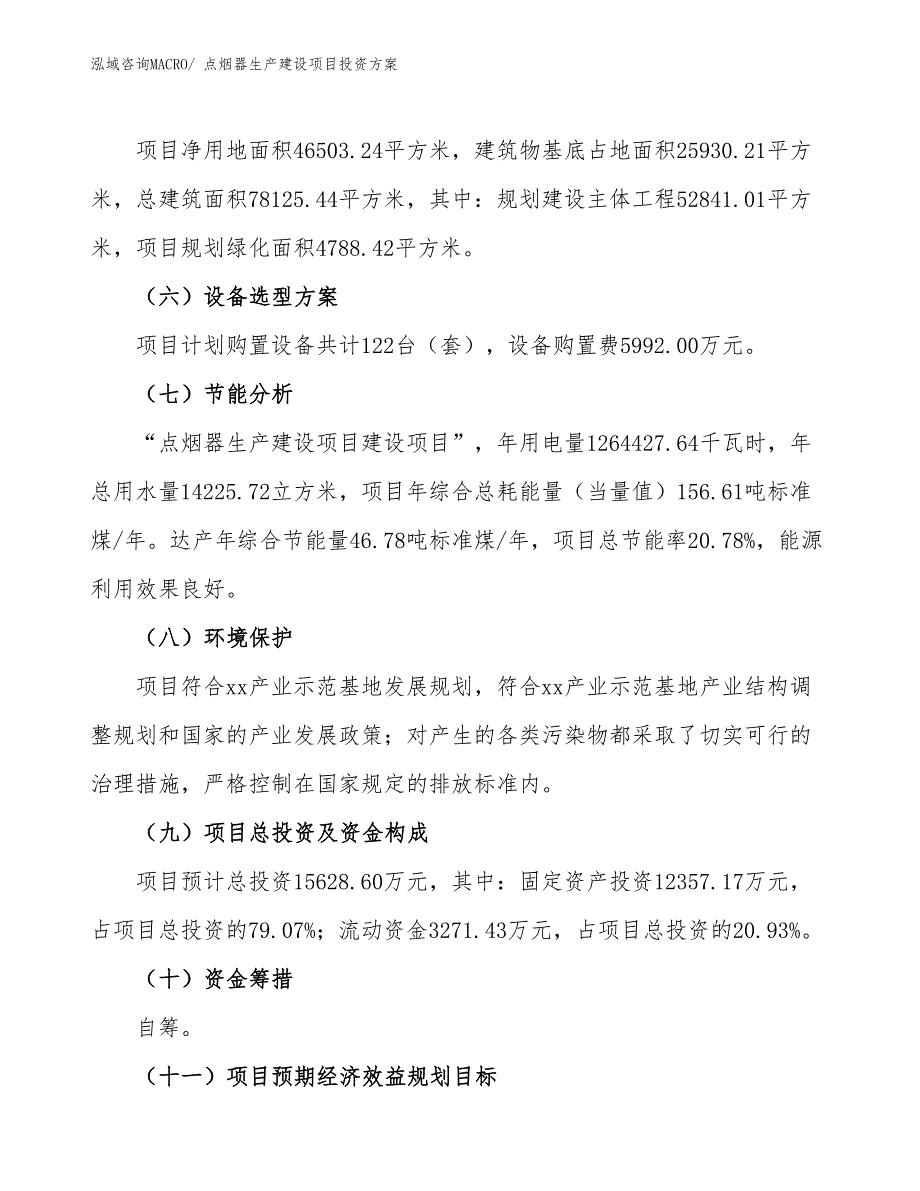 泓域咨询MACRO/ 点烟器生产建设项目投资方案

项目净用地面积46503.24平方米，建筑物基底占地面积25930.21平方米，总建筑面积78125.44平方米，其中：规划建设主体工程52841.01平方米，项目规划绿化面积4788.42平方米。

（六）设备选型方案

项目计划购置设备共计122台（套），设备购置费5992.00万元。

（七）节能分析

“点烟器生产建设项目建设项目”，年用电量1264427.64千瓦时，年总用水量14225.72立方米，项目年综合总耗能量（当量值）156.61吨标准煤/年。达产年综合节能量46.78吨标准煤/年，项目总节能率20.78%，能源利用效果良好。

（八）环境保护

项目符合xx产业示范基地发展规划，符合xx产业示范基地产业结构调整规划和国家的产业发展政策；对产生的各类污染物都采取了切实可行的治理措施，严格控制在国家规定的排放标准内。

（九）项目总投资及资金构成

项目预计总投资15628.60万元，其中：固定资产投资12357.17万元，占项目总投资的79.07%；流动资金3271.43万元，占项目总投资的20.93%。

（十）资金筹措

自筹。

（十一）项目预期经济效益规划目标